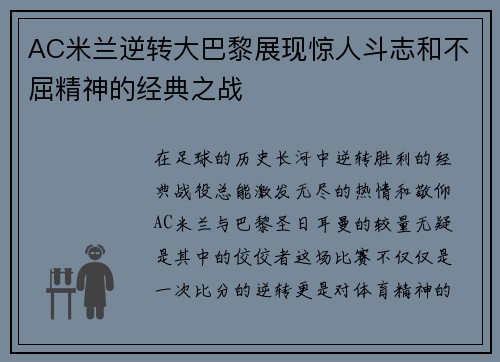 AC米兰逆转大巴黎展现惊人斗志和不屈精神的经典之战

在足球的历史长河中逆转胜利的经典战役总能激发无尽的热情和敬仰AC米兰与巴黎圣日耳曼的较量无疑是其中的佼佼者这场比赛不仅仅是一次比分的逆转更是对体育精神的